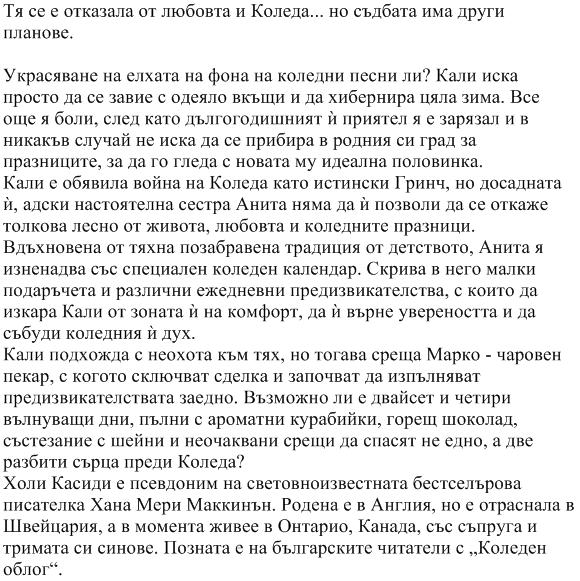 Тя се е отказала от любовта и Коледа... но съдбата има други планове.

Украсяване на елхата на фона на коледни песни ли? Кали иска просто да се завие с одеяло вкъщи и да хибернира цяла зима. Все още я боли, след като дългогодишният ѝ приятел я е зарязал и в никакъв случай не иска да се прибира в родния си град за празниците, за да го гледа с новата му идеална половинка.
Кали е обявила война на Коледа като истински Гринч, но досадната ѝ, адски настоятелна сестра Анита няма да ѝ позволи да се откаже толкова лесно от живота, любовта и коледните празници.
Вдъхновена от тяхна позабравена традиция от детството, Анита я изненадва със специален коледен календар. Скрива в него малки подаръчета и различни ежедневни предизвикателства, с които да изкара Кали от зоната ѝ на комфорт, да ѝ върне увереността и да събуди коледния ѝ дух.
Кали подхожда с неохота към тях, но тогава среща Марко - чаровен пекар, с когото сключват сделка и започват да изпълняват предизвикателствата заедно. Възможно ли е двайсет и четири вълнуващи дни, пълни с ароматни курабийки, горещ шоколад, състезание с шейни и неочаквани срещи да спасят не едно, а две разбити сърца преди Коледа?
Холи Касиди е псевдоним на световноизвестната бестселърова писателка Хана Мери Маккинън. Родена е в Англия, но е отраснала в Швейцария, а в момента живее в Онтарио, Канада, със съпруга и тримата си синове. Позната е на българските читатели с „Коледен облог“.